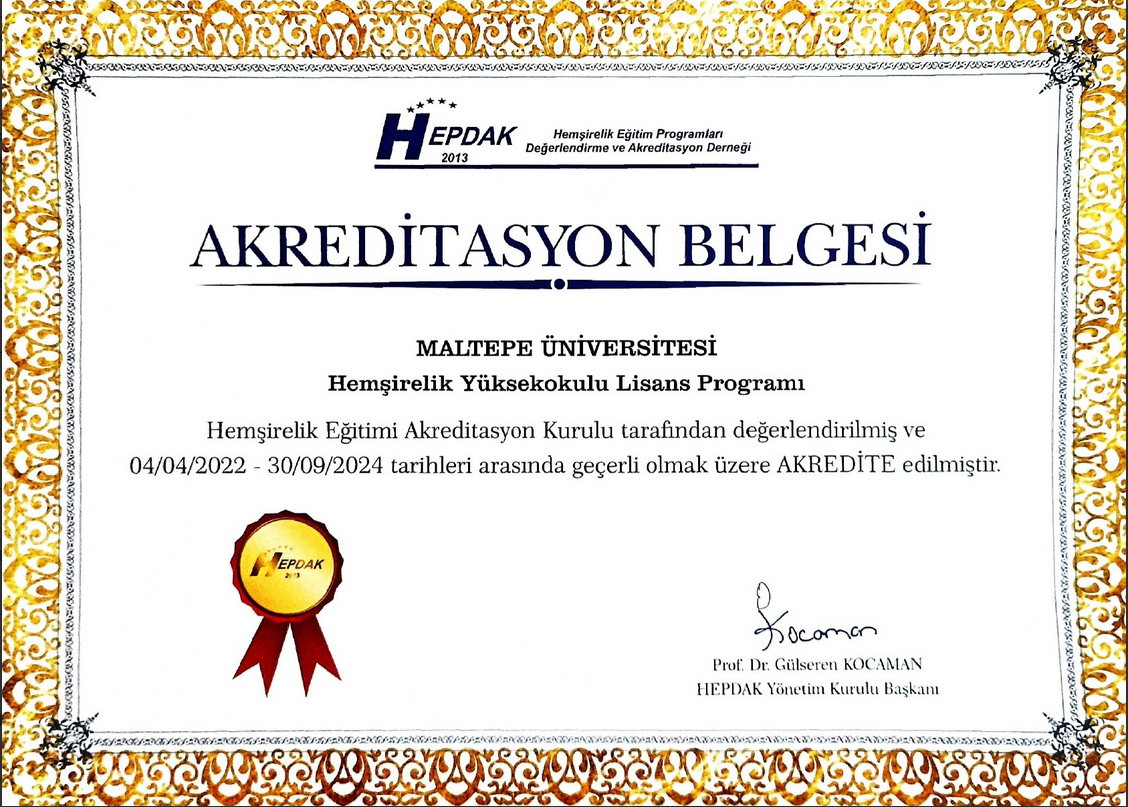 HEPDAK
2013
Hemşirelik Eğitim Programları
Değerlendirme ve Akreditasyon Derneği

AKREDİTASYON BELGESİ

MALTEPE ÜNİVERSİTESİ
Hemşirelik Yüksekokulu Lisans Programı

Hemşirelik Eğitimi Akreditasyon Kurulu tarafından değerlendirilmiş ve 04/04/2022 - 30/09/2024 tarihleri arasında geçerli olmak üzere AKREDİTE edilmiştir.

HEPDAK
2013

Kocaman
Prof. Dr. Gülseren KOCAMAN
HEPDAK Yönetim Kurulu Başkanı